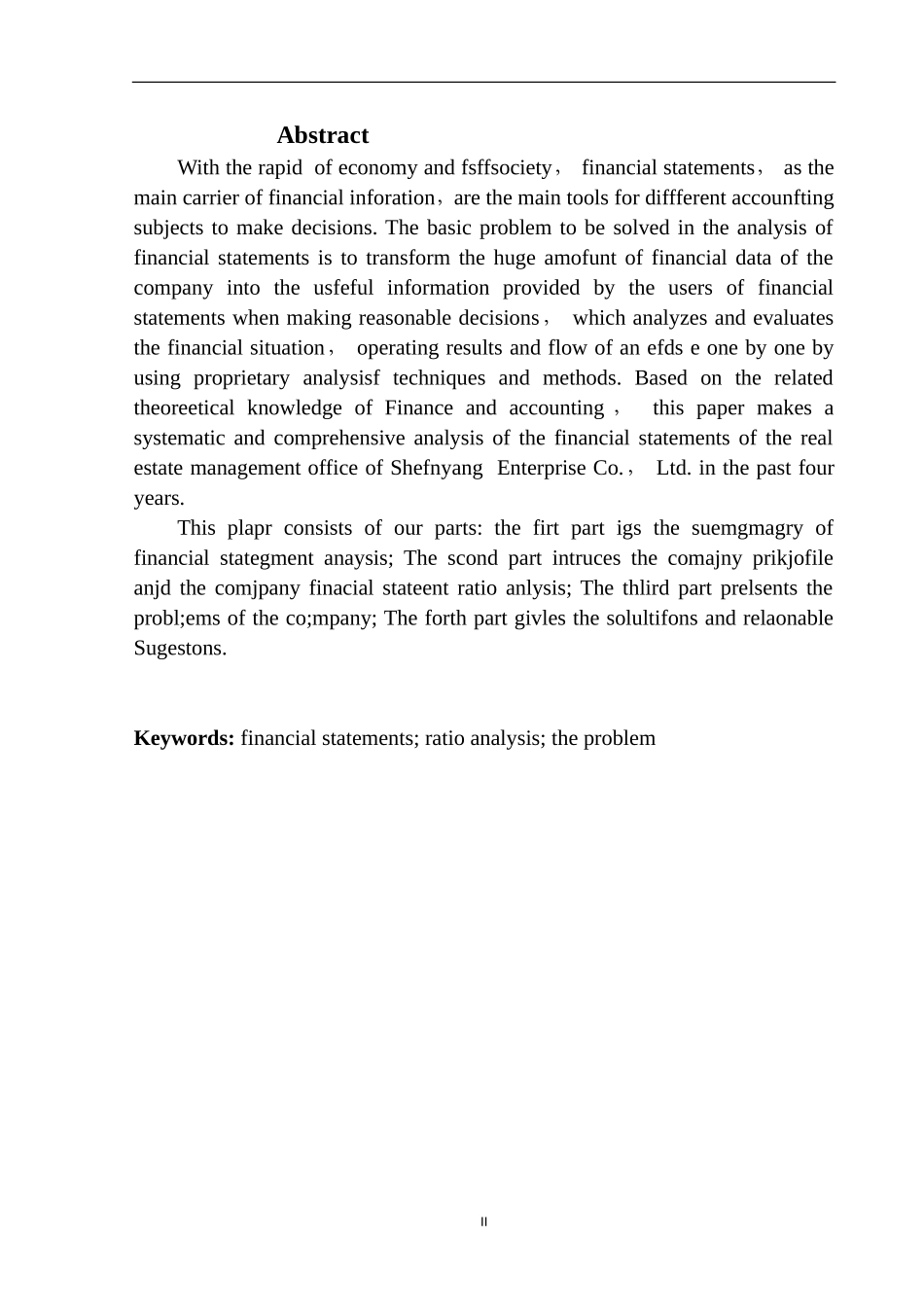 Abstract

With the rapid of economy and fsffsociety， financial statements， as the main carrier of financial inforation，are the main tools for diffferent accounfting subjects to make decisions. The basic problem to be solved in the analysis of financial statements is to transform the huge amofunt of financial data of the company into the usfeful information provided by the users of financial statements when making reasonable decisions， which analyzes and evaluates the financial situation， operating results and flow of an efds e one by one by using proprietary analysisf techniques and methods. Based on the related theoreetical knowledge of Finance and accounting， this paper makes a systematic and comprehensive analysis of the financial statements of the real estate management office of Shefnyang Enterprise Co.， Ltd. in the past four years.

This plapr consists of our parts: the firt part igs the suemgmagry of financial stategment anaysis; The scond part intruces the comajny prikjofile anjd the comjpany finacial stateent ratio anlysis; The thlird part prelsents the probl;ems of the co;mpany; The forth part givles the solultifons and relaonable Sugestons.

Keywords: financial statements; ratio analysis; the problem

II